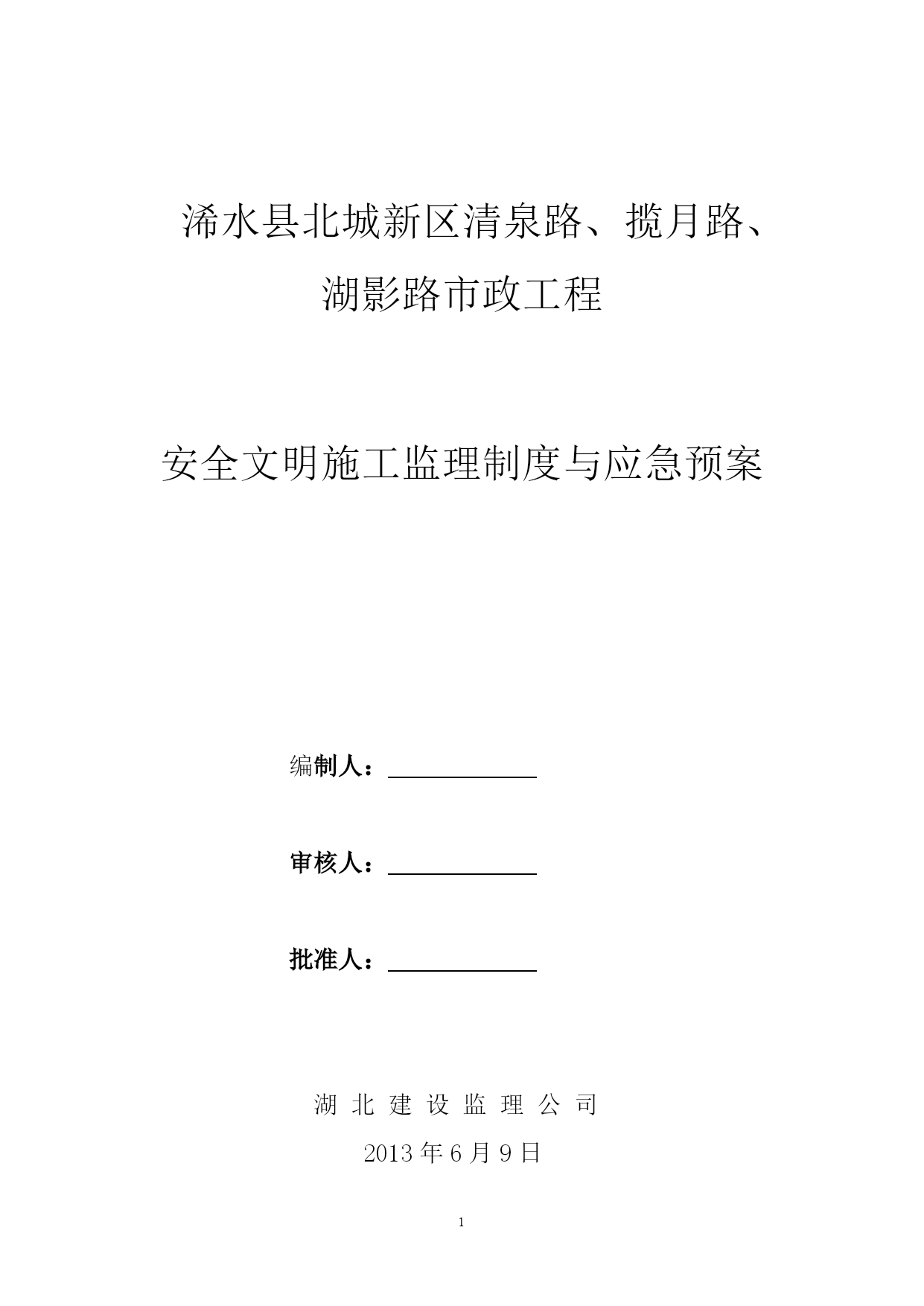 浠水县北城新区清泉路、揽月路、湖影路市政工程

安全文明施工监理制度与应急预案

编制人：

审核人：

批准人：

湖 北 建 设 监 理 公 司

2013 年 6 月 9 日

1